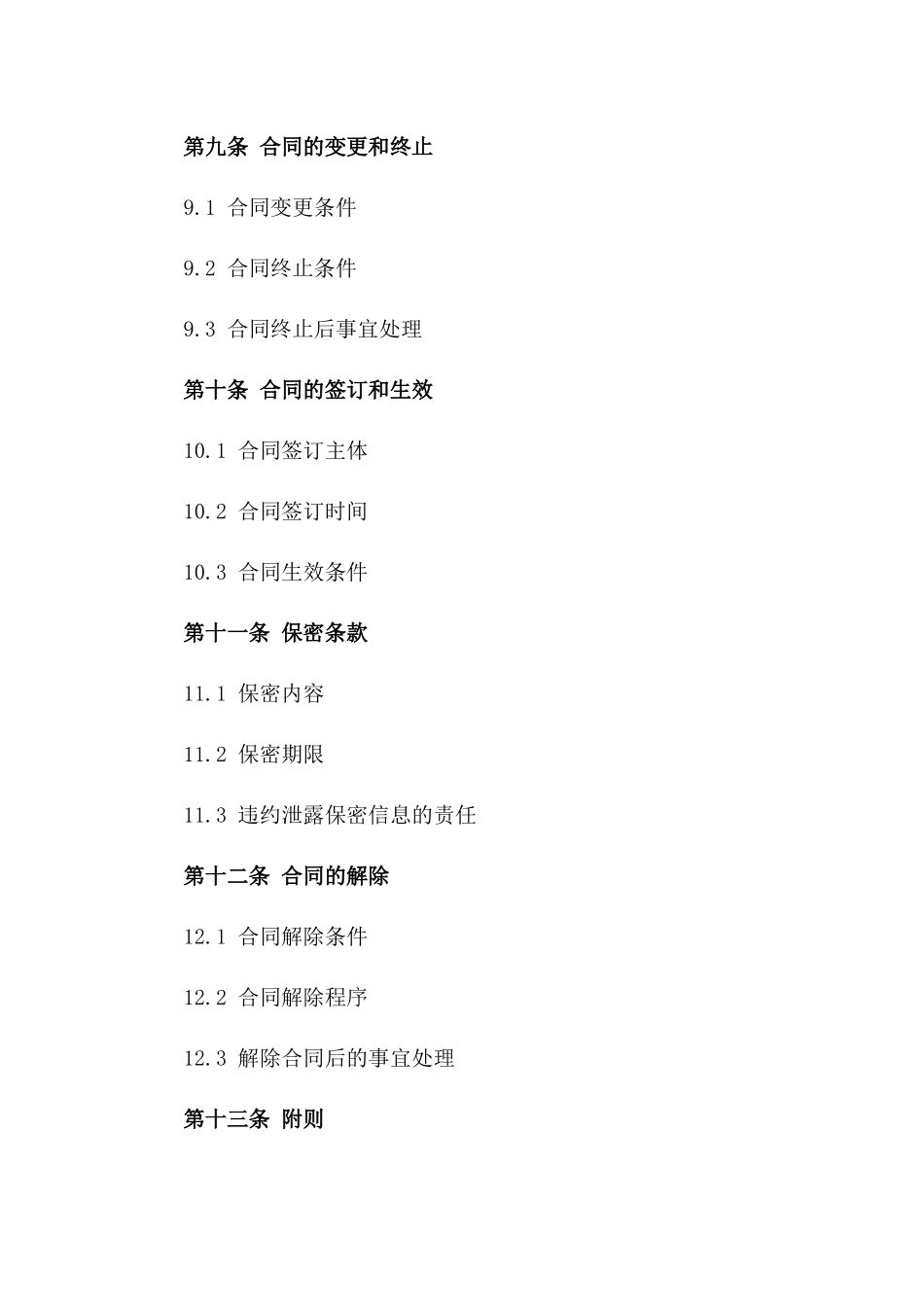 第九条 合同的变更和终止

9.1 合同变更条件

9.2 合同终止条件

9.3 合同终止后事宜处理

第十条 合同的签订和生效

10.1 合同签订主体

10.2 合同签订时间

10.3 合同生效条件

第十一条 保密条款

11.1 保密内容

11.2 保密期限

11.3 违约泄露保密信息的责任

第十二条 合同的解除

12.1 合同解除条件

12.2 合同解除程序

12.3 解除合同后的事宜处理

第十三条 附则